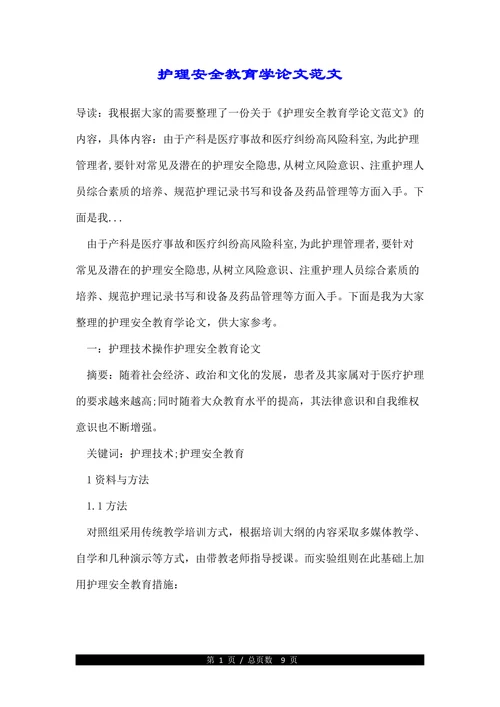 护理安全教育学论文范文

导读：我根据大家的需要整理了一份关于《护理安全教育学论文范文》的内容，具体内容：由于产科是医疗事故和医疗纠纷高风险科室，为此护理管理者，要针对常见及潜在的护理安全隐患，从树立风险意识、注重护理人员综合素质的培养、规范护理记录书写和设备及药品管理等方面入手。下面是我...

由于产科是医疗事故和医疗纠纷高风险科室，为此护理管理者，要针对常见及潜在的护理安全隐患，从树立风险意识、注重护理人员综合素质的培养、规范护理记录书写和设备及药品管理等方面入手。下面是我为大家整理的护理安全教育学论文，供大家参考。

一：护理技术操作护理安全教育论文

摘要：随着社会经济、政治和文化的发展，患者及其家属对于医疗护理的要求越来越高;同时随着大众教育水平的提高，其法律意识和自我维权意识也不断增强。

关键词：护理技术;护理安全教育

1 资料与方法

1.1 方法

对照组采用传统教学培训方式，根据培训大纲的内容采取多媒体教学、自学和几种演示等方式，由带教老师指导授课。而实验组则在此基础上加用护理安全教育措施：

第 1 页 / 总页数 9 页